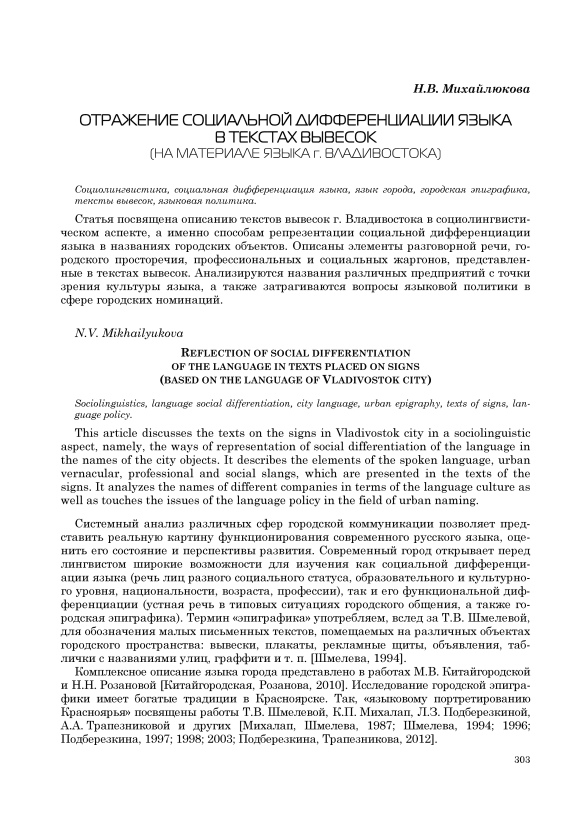 Н.В. Михайлюкова

ОТРАЖЕНИЕ СОЦИАЛЬНОЙ ДИФФЕРЕНЦИАЦИИ ЯЗЫКА В ТЕКСТАХ ВЫВЕСОК
(НА МАТЕРИАЛЕ ЯЗЫКА г. ВЛАДИВОСТОКА)

Социолингвистика, социальная дифференциация языка, язык города, городская эпиграфика, тексты вывесок, языковая политика.

Статья посвящена описанию текстов вывесок г. Владивостока в социолингвистическом аспекте, а именно способам репрезентации социальной дифференциации языка в названиях городских объектов. Описаны элементы разговорной речи, городского просторечия, профессиональных и социальных жаргонов, представленные в текстах вывесок. Анализируются названия различных предприятий с точки зрения культуры языка, а также затрагиваются вопросы языковой политики в сфере городских номинаций.

N.V. Mikhailyukova

REFLECTION OF SOCIAL DIFFERENTIATION OF THE LANGUAGE IN TEXTS PLACED ON SIGNS (BASED ON THE LANGUAGE OF VLADIVOSTOK CITY)

Sociolinguistics, language social differentiation, city language, urban epigraphy, texts of signs, language policy.

This article discusses the texts on the signs in Vladivostok city in a sociolinguistic aspect, namely, the ways of representation of social differentiation of the language in the names of the city objects. It describes the elements of the spoken language, urban vernacular, professional and social slangs, which are presented in the texts of the signs. It analyzes the names of different companies in terms of the language culture as well as touches the issues of the language policy in the field of urban naming.

Системный анализ различных сфер городской коммуникации позволяет представить реальную картину функционирования современного русского языка, оценить его состояние и перспективы развития. Современный город открывает перед лингвистом широкие возможности для изучения как социальной дифференциации языка (речь лиц разного социального статуса, образовательного и культурного уровня, национальности, возраста, профессии), так и его функциональной дифференциации (устная речь в типовых ситуациях городского общения, а также городская эпиграфика). Термин «эпиграфика» употребляем, вслед за Т.В. Шмелевой, для обозначения малых письменных текстов, помещаемых на различных объектах городского пространства: вывески, плакаты, рекламные щиты, объявления, таблички с названиями улиц, граффити и т. п. [Шмелева, 1994].

Комплексное описание языка города представлено в работах М.В. Китайгородской и Н.Н. Розановой [Китайгородская, Розанова, 2010]. Исследование городской эпиграфики имеет богатые традиции в Красноярске. Так, «языковому портретированию Красноярья» посвящены работы Т.В. Шмелевой, К.П. Михалап, Л.З. Подберезкиной, А.А. Трапезниковой и других [Михалап, Шмелева, 1987; Шмелева, 1994; 1996; Подберезкина, 1997; 1998; 2003; Подберезкина, Трапезникова, 2012].

303